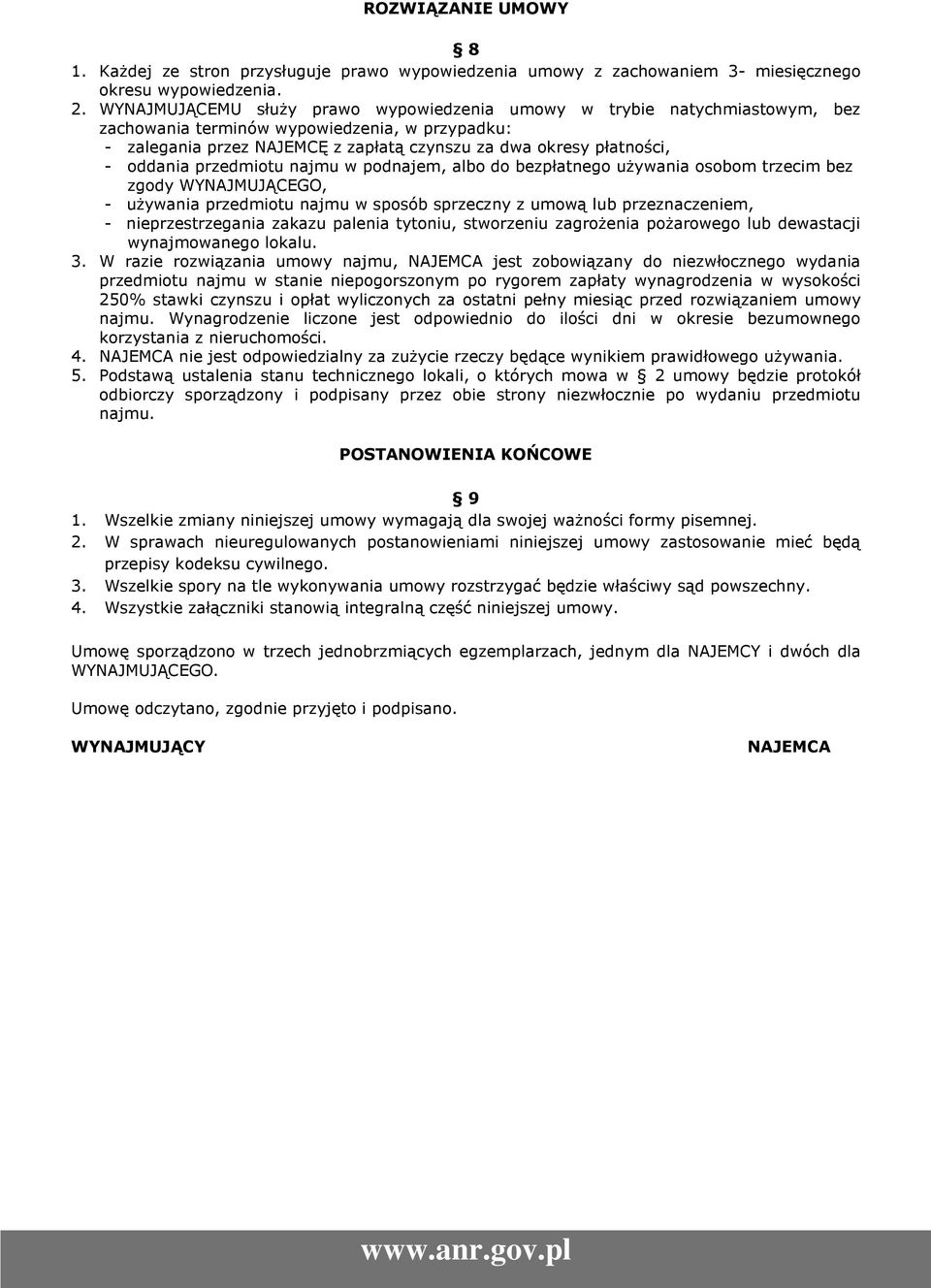 ROZWIĄZANIE UMOWY

§ 8

1. Każdej ze stron przysługuje prawo wypowiedzenia umowy z zachowaniem 3- miesięcznego okresu wypowiedzenia.
2. WYNAJMUJĄCEMU służy prawo wypowiedzenia umowy w trybie natychmiastowym, bez zachowania terminów wypowiedzenia, w przypadku:
- zalegania przez NAJEMCĘ z zapłatą czynszu za dwa okresy płatności,
- oddania przedmiotu najmu w podnajem, albo do bezpłatnego używania osobom trzecim bez zgody WYNAJMUJĄCEGO,
- używania przedmiotu najmu w sposób sprzeczny z umową lub przeznaczeniem,
- nieprzestrzegania zakazu palenia tytoniu, stworzeniu zagrożenia pożarowego lub dewastacji wynajmowanego lokalu.
3. W razie rozwiązania umowy najmu, NAJEMCA jest zobowiązany do niezwłocznego wydania przedmiotu najmu w stanie niepogorszonym po rygorem zapłaty wynagrodzenia w wysokości 250% stawki czynszu i opłat wyliczonych za ostatni pełny miesiąc przed rozwiązaniem umowy najmu. Wynagrodzenie liczone jest odpowiednio do ilości dni w okresie bezumownego korzystania z nieruchomości.
4. NAJEMCA nie jest odpowiedzialny za zużycie rzeczy będące wynikiem prawidłowego używania.
5. Podstawą ustalenia stanu technicznego lokali, o których mowa w § 2 umowy będzie protokół odbiorczy sporządzony i podpisany przez obie strony niezwłocznie po wydaniu przedmiotu najmu.

POSTANOWIENIA KOŃCOWE

§ 9

1. Wszelkie zmiany niniejszej umowy wymagają dla swojej ważności formy pisemnej.
2. W sprawach nieuregulowanych postanowieniami niniejszej umowy zastosowanie mieć będą przepisy kodeksu cywilnego.
3. Wszelkie spory na tle wykonywania umowy rozstrzygać będzie właściwy sąd powszechny.
4. Wszystkie załączniki stanowią integralną część niniejszej umowy.

Umowę sporządzono w trzech jednobrzmiących egzemplarzach, jednym dla NAJEMCY i dwóch dla WYNAJMUJĄCEGO.

Umowę odczytano, zgodnie przyjęto i podpisano.

WYNAJMUJĄCY

NAJEMCA

www.anr.gov.pl